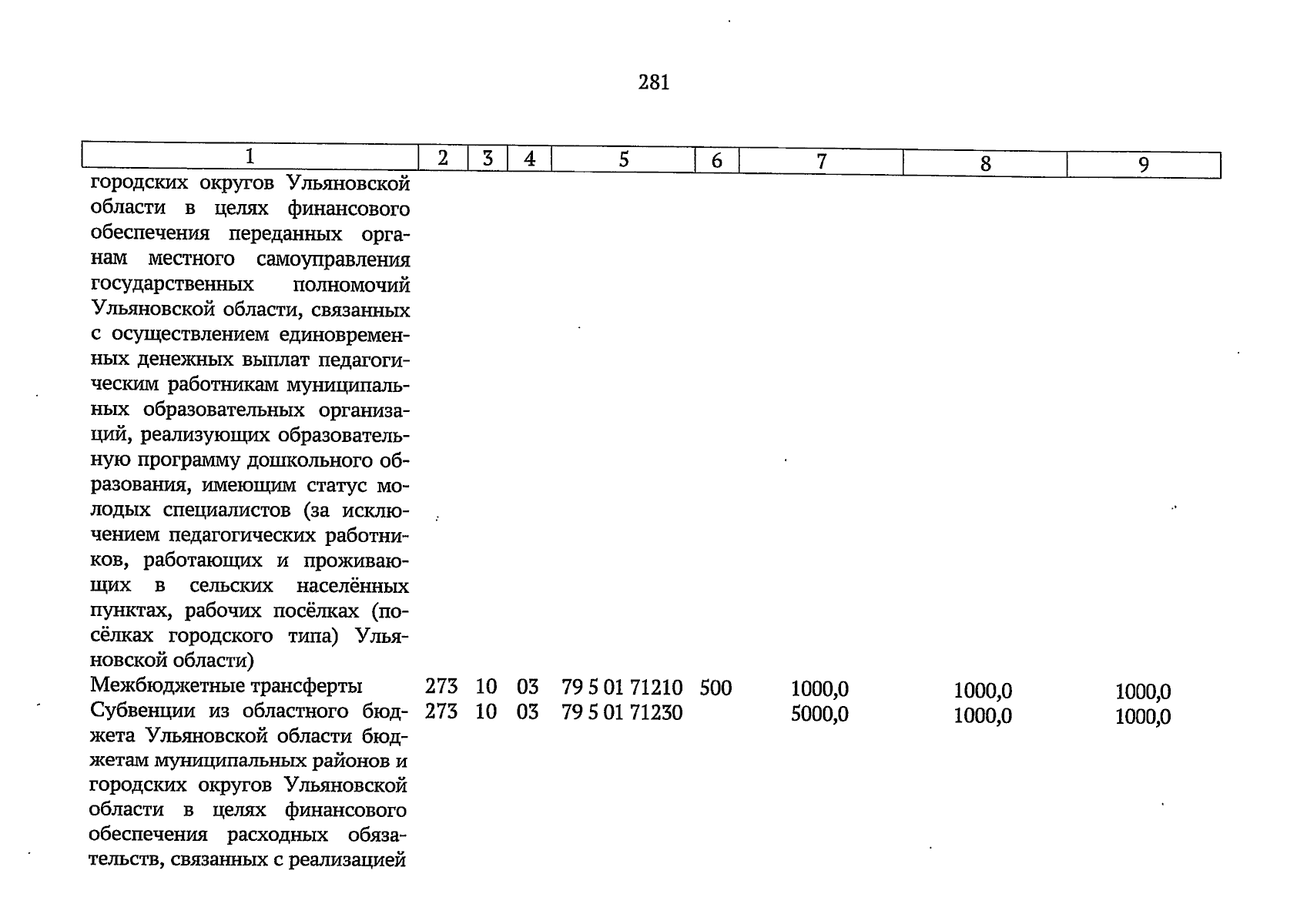 281

| 1 | 2 | 3 | 4 | 5 | 6 | 7 | 8 | 9 |
|---|---|---|---|---|---|---|---|---|
| городских округов Ульяновской области в целях финансового обеспечения переданных органам местного самоуправления государственных полномочий Ульяновской области, связанных с осуществлением единовременных денежных выплат педагогическим работникам муниципальных образовательных организаций, реализующих образовательную программу дошкольного образования, имеющим статус молодых специалистов (за исключением педагогических работников, работающих и проживающих в сельских населённых пунктах, рабочих посёлках (посёлках городского типа) Ульяновской области) | | | | | | | | |
| Межбюджетные трансферты | 273 | 10 | 03 | 79 5 01 71210 | 500 | 1000,0 | 1000,0 | 1000,0 |
| Субвенции из областного бюджета Ульяновской области бюджетам муниципальных районов и городских округов Ульяновской области в целях финансового обеспечения расходных обязательств, связанных с реализацией | 273 | 10 | 03 | 79 5 01 71230 | | 5000,0 | 1000,0 | 1000,0 |